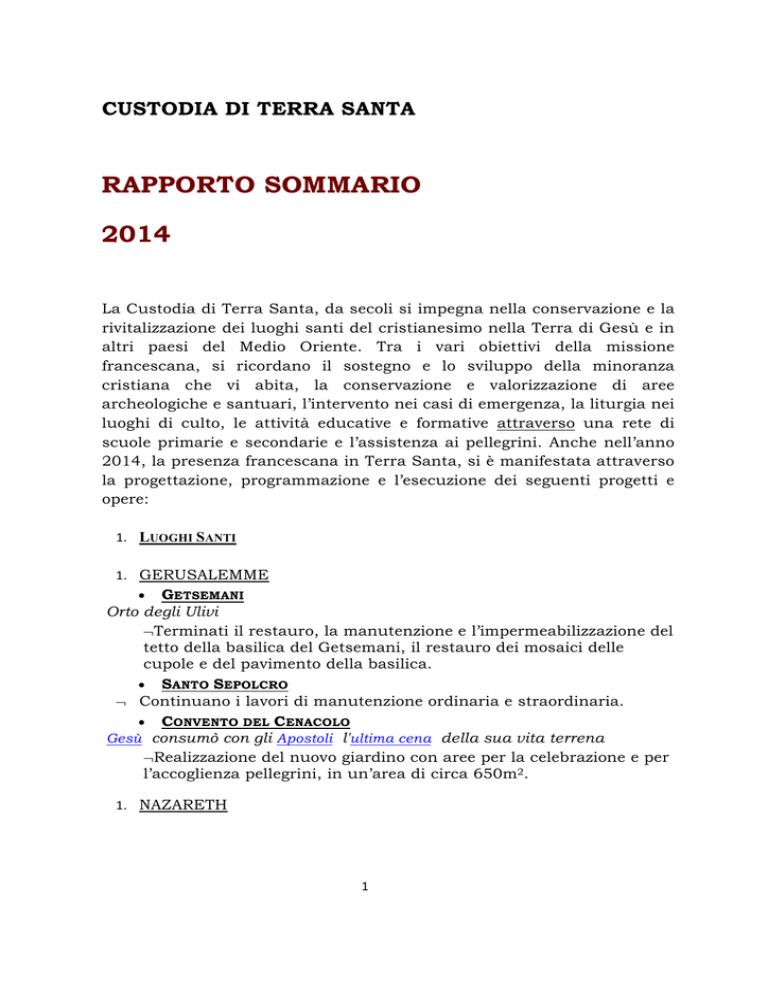 CUSTODIA DI TERRA SANTA

RAPPORTO SOMMARIO

2014

La Custodia di Terra Santa, da secoli si impegna nella conservazione e la rivitalizzazione dei luoghi santi del cristianesimo nella Terra di Gesù e in altri paesi del Medio Oriente. Tra i vari obiettivi della missione francescana, si ricordano il sostegno e lo sviluppo della minoranza cristiana che vi abita, la conservazione e valorizzazione di aree archeologiche e santuari, l'intervento nei casi di emergenza, la liturgia nei luoghi di culto, le attività educative e formative attraverso una rete di scuole primarie e secondarie e l'assistenza ai pellegrini. Anche nell'anno 2014, la presenza francescana in Terra Santa, si è manifestata attraverso la progettazione, programmazione e l'esecuzione dei seguenti progetti e opere:

1. LUOGHI SANTI

1. GERUSALEMME

• GETSEMANI

Orto degli Ulivi

¬Terminati il restauro, la manutenzione e l'impermeabilizzazione del tetto della basilica del Getsemani, il restauro dei mosaici delle cupole e del pavimento della basilica.

• SANTO SEPOLCRO

¬ Continuano i lavori di manutenzione ordinaria e straordinaria.

• CONVENTO DEL CENACOLO

Gesù consumò con gli Apostoli l'ultima cena della sua vita terrena

¬Realizzazione del nuovo giardino con aree per la celebrazione e per l'accoglienza pellegrini, in un'area di circa 650m².

1. NAZARETH

1